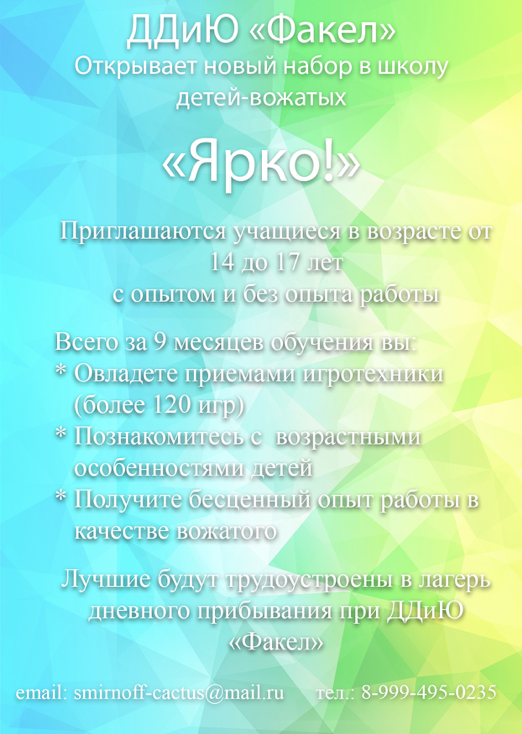 ДДиЮ «Факел»
Открывает новый набор в школу детей-вожатых

«Ярко!»

Приглашаются учащиеся в возрасте от 14 до 17 лет
с опытом и без опыта работы

Всего за 9 месяцев обучения вы:
* Овладете приемами игротехники (более 120 игр)
* Познакомитесь с возрастными особенностями детей
* Получите бесценный опыт работы в качестве вожатого

Лучшие будут трудоустроены в лагерь дневного прибывания при ДДиЮ «Факел»

email: smirnoff-cactus@mail.ru тел.: 8-999-495-0235